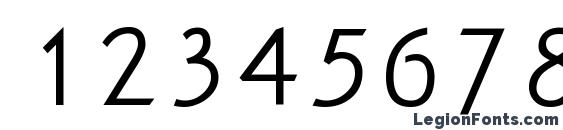 1 2 3 4 5 6 7 8

LegionFonts.com